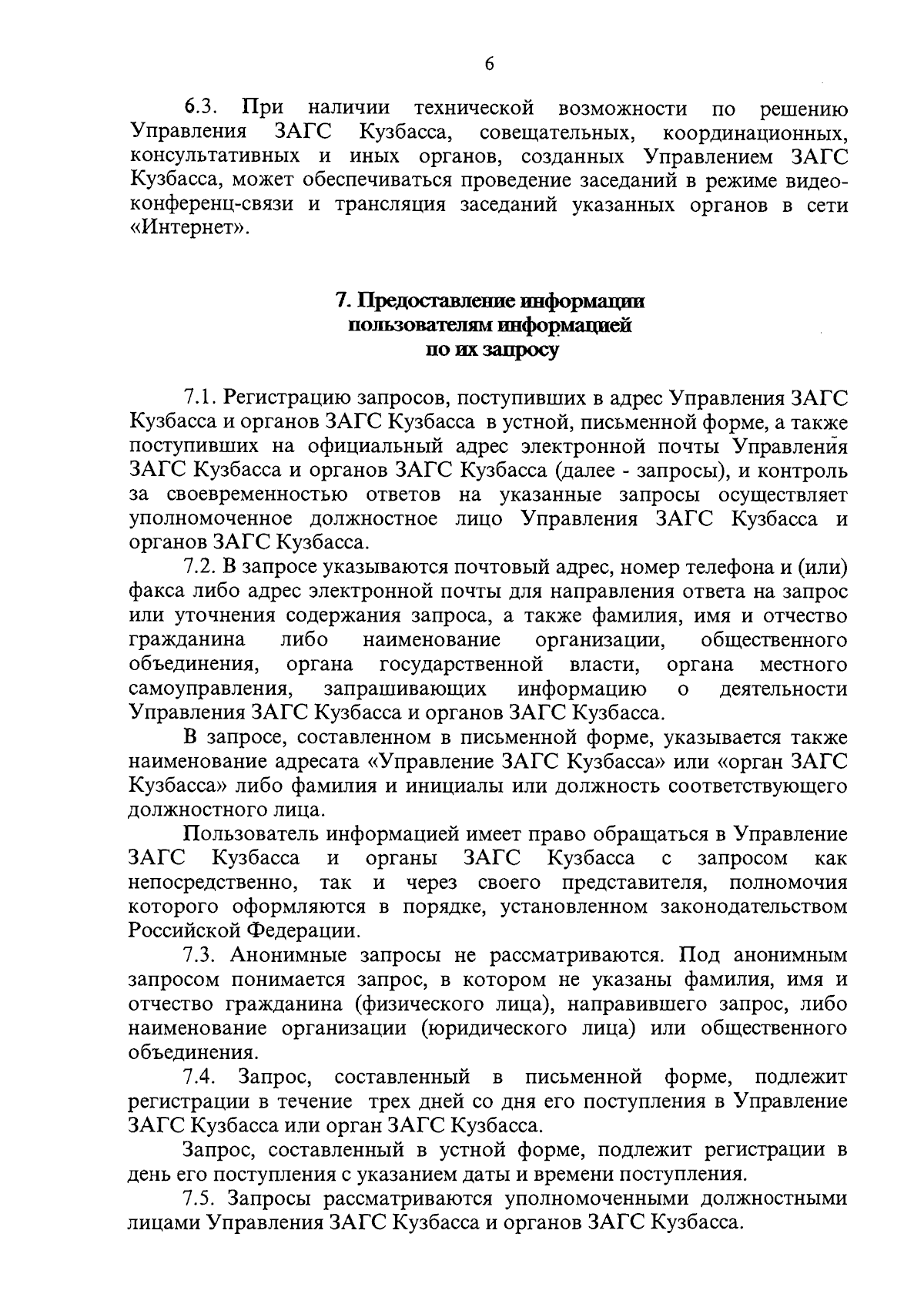 6

6.3. При наличии технической возможности по решению Управления ЗАГС Кузбасса, совещательных, координационных, консультативных и иных органов, созданных Управлением ЗАГС Кузбасса, может обеспечиваться проведение заседаний в режиме видеоконференц-связи и трансляция заседаний указанных органов в сети «Интернет».

7. Предоставление информации пользователям информацией по их запросу

7.1. Регистрацию запросов, поступивших в адрес Управления ЗАГС Кузбасса и органов ЗАГС Кузбасса в устной, письменной форме, а также поступивших на официальный адрес электронной почты Управления ЗАГС Кузбасса и органов ЗАГС Кузбасса (далее - запросы), и контроль за своевременностью ответов на указанные запросы осуществляет уполномоченное должностное лицо Управления ЗАГС Кузбасса и органов ЗАГС Кузбасса.

7.2. В запросе указываются почтовый адрес, номер телефона и (или) факса либо адрес электронной почты для направления ответа на запрос или уточнения содержания запроса, а также фамилия, имя и отчество гражданина либо наименование организации, общественного объединения, органа государственной власти, органа местного самоуправления, запрашивающих информацию о деятельности Управления ЗАГС Кузбасса и органов ЗАГС Кузбасса.

В запросе, составленном в письменной форме, указывается также наименование адресата «Управление ЗАГС Кузбасса» или «орган ЗАГС Кузбасса» либо фамилия и инициалы или должность соответствующего должностного лица.

Пользователь информацией имеет право обращаться в Управление ЗАГС Кузбасса и органы ЗАГС Кузбасса с запросом как непосредственно, так и через своего представителя, полномочия которого оформляются в порядке, установленном законодательством Российской Федерации.

7.3. Анонимные запросы не рассматриваются. Под анонимным запросом понимается запрос, в котором не указаны фамилия, имя и отчество гражданина (физического лица), направившего запрос, либо наименование организации (юридического лица) или общественного объединения.

7.4. Запрос, составленный в письменной форме, подлежит регистрации в течение трех дней со дня его поступления в Управление ЗАГС Кузбасса или орган ЗАГС Кузбасса.

Запрос, составленный в устной форме, подлежит регистрации в день его поступления с указанием даты и времени поступления.

7.5. Запросы рассматриваются уполномоченными должностными лицами Управления ЗАГС Кузбасса и органов ЗАГС Кузбасса.